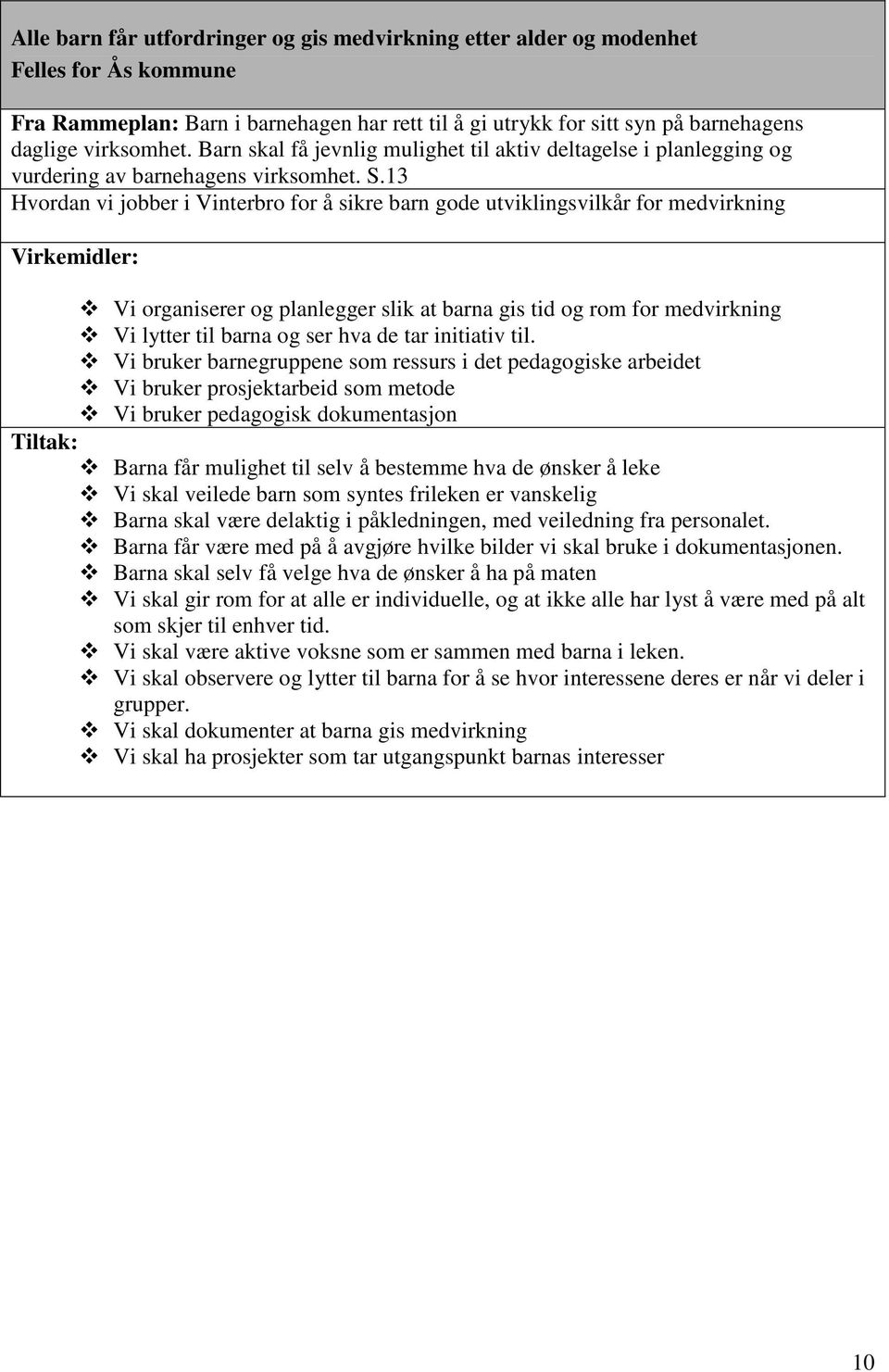 Alle barn får utfordringer og gis medvirkning etter alder og modenhet
Felles for Ås kommune

Fra Rammeplan: Barn i barnehagen har rett til å gi utrykk for sitt syn på barnehagens daglige virksomhet. Barn skal få jevnlig mulighet til aktiv deltagelse i planlegging og vurdering av barnehagens virksomhet. S.13

Hvordan vi jobber i Vinterbro for å sikre barn gode utviklingsvilkår for medvirkning

Virkemidler:

❖ Vi organiserer og planlegger slik at barna gis tid og rom for medvirkning
❖ Vi lytter til barna og ser hva de tar initiativ til.
❖ Vi bruker barnegruppene som ressurs i det pedagogiske arbeidet
❖ Vi bruker prosjektarbeid som metode
❖ Vi bruker pedagogisk dokumentasjon

Tiltak:

❖ Barna får mulighet til selv å bestemme hva de ønsker å leke
❖ Vi skal veilede barn som syntes frileken er vanskelig
❖ Barna skal være delaktig i påkledningen, med veiledning fra personalet.
❖ Barna får være med på å avgjøre hvilke bilder vi skal bruke i dokumentasjonen.
❖ Barna skal selv få velge hva de ønsker å ha på maten
❖ Vi skal gir rom for at alle er individuelle, og at ikke alle har lyst å være med på alt som skjer til enhver tid.
❖ Vi skal være aktive voksne som er sammen med barna i leken.
❖ Vi skal observere og lytter til barna for å se hvor interessene deres er når vi deler i grupper.
❖ Vi skal dokumenter at barna gis medvirkning
❖ Vi skal ha prosjekter som tar utgangspunkt barnas interesser

10